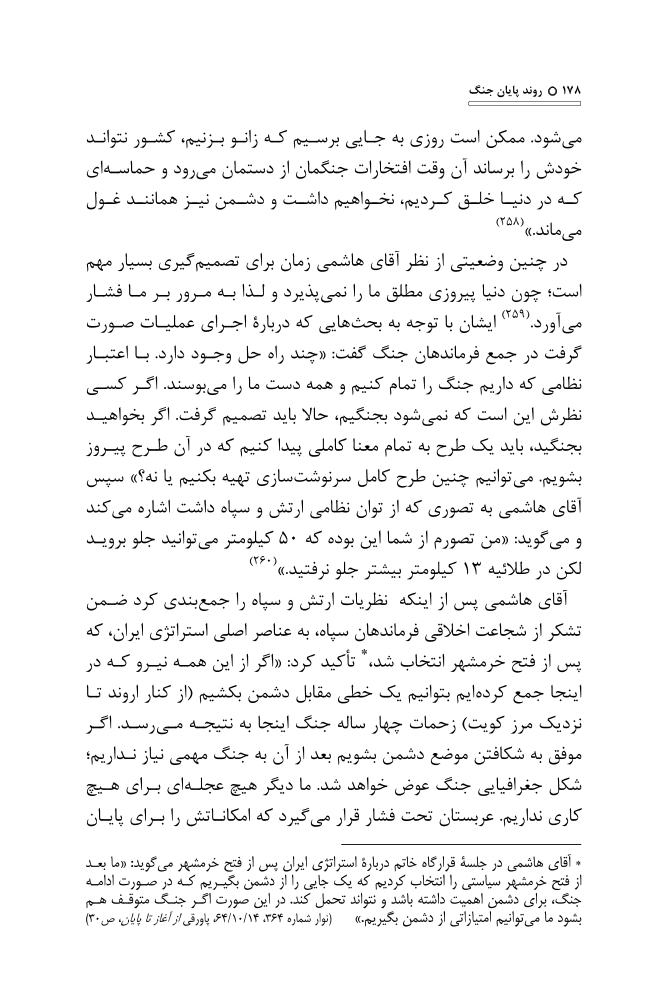 ۱۷۸ ○ روند پایان جنگ

می‌شود. ممکن است روزی به جایی برسیم که زانو بزنیم، کشور نتواند خودش را برساند آن وقت افتخارات جنگمان از دستمان می‌رود و حماسه‌ای که در دنیا خلق کردیم، نخواهیم داشت و دشمن نیز همانند غول می‌ماند.»$^{(۲۵۸)}$

در چنین وضعیتی از نظر آقای هاشمی زمان برای تصمیم‌گیری بسیار مهم است؛ چون دنیا پیروزی مطلق ما را نمی‌پذیرد و لذا به مرور بر ما فشار می‌آورد.$^{(۲۵۹)}$ ایشان با توجه به بحث‌هایی که دربارهٔ اجرای عملیات صورت گرفت در جمع فرماندهان جنگ گفت: «چند راه حل وجود دارد. با اعتبار نظامی که داریم جنگ را تمام کنیم و همه دست ما را می‌بوسند. اگر کسی نظرش این است که نمی‌شود بجنگیم، حالا باید تصمیم گرفت. اگر بخواهید بجنگید، باید یک طرح به تمام معنا کاملی پیدا کنیم که در آن طرح پیروز بشویم. می‌توانیم چنین طرح کامل سرنوشت‌سازی تهیه بکنیم یا نه؟» سپس آقای هاشمی به تصوری که از توان نظامی ارتش و سپاه داشت اشاره می‌کند و می‌گوید: «من تصورم از شما این بوده که ۵۰ کیلومتر می‌توانید جلو بروید لکن در طلائیه ۱۳ کیلومتر بیشتر جلو نرفتید.»$^{(۲۶۰)}$

آقای هاشمی پس از اینکه نظریات ارتش و سپاه را جمع‌بندی کرد ضمن تشکر از شجاعت اخلاقی فرماندهان سپاه، به عناصر اصلی استراتژی ایران، که پس از فتح خرمشهر انتخاب شد،* تأکید کرد: «اگر از این همه نیرو که در اینجا جمع کرده‌ایم بتوانیم یک خطی مقابل دشمن بکشیم (از کنار اروند تا نزدیک مرز کویت) زحمات چهار ساله جنگ اینجا به نتیجه می‌رسد. اگر موفق به شکافتن موضع دشمن بشویم بعد از آن به جنگ مهمی نیاز نداریم؛ شکل جغرافیایی جنگ عوض خواهد شد. ما دیگر هیچ عجله‌ای برای هیچ کاری نداریم. عربستان تحت فشار قرار می‌گیرد که امکاناتش را برای پایان

* آقای هاشمی در جلسهٔ قرارگاه خاتم دربارهٔ استراتژی ایران پس از فتح خرمشهر می‌گوید: «ما بعد از فتح خرمشهر سیاستی را انتخاب کردیم که یک جایی را از دشمن بگیریم که در صورت ادامه جنگ، برای دشمن اهمیت داشته باشد و نتواند تحمل کند. در این صورت اگر جنگ متوقف هم بشود ما می‌توانیم امتیازاتی از دشمن بگیریم.» (نوار شماره ۳۶۴، ۶۴/۱۰/۱۴، پاورقی از آغاز تا پایان، ص۳۰)